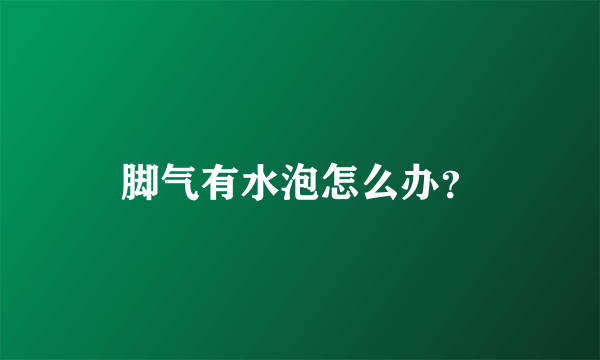 脚气有水泡怎么办?